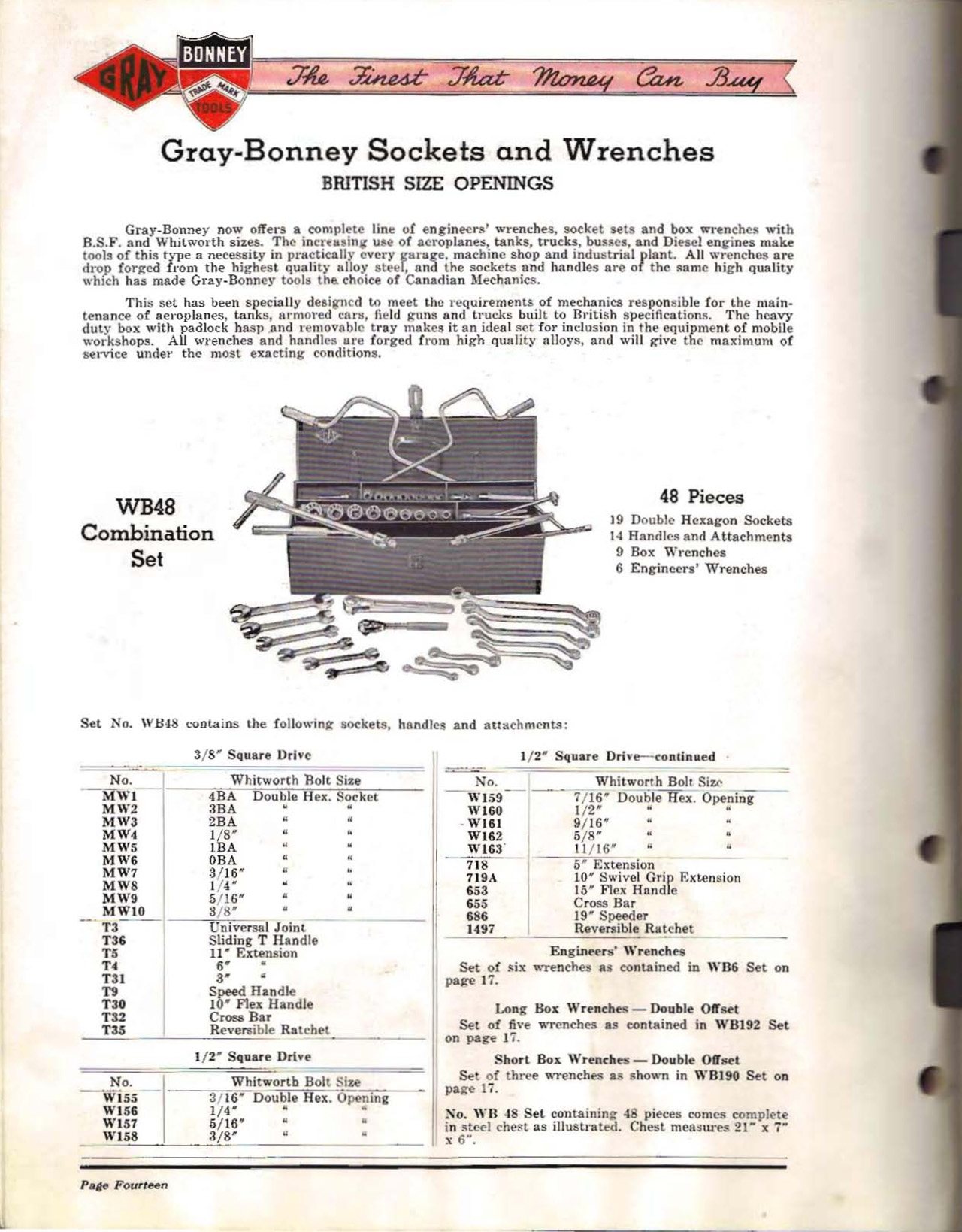 GRAY BONNEY TRADE MARK TOOLS The Finest That Money Can Buy

Gray-Bonney Sockets and Wrenches
BRITISH SIZE OPENINGS

Gray-Bonney now offers a complete line of engineers' wrenches, socket sets and box wrenches with B.S.F. and Whitworth sizes. The increasing use of aeroplanes, tanks, trucks, busses, and Diesel engines make tools of this type a necessity in practically every garage, machine shop and industrial plant. All wrenches are drop forged from the highest quality alloy steel, and the sockets and handles are of the same high quality which has made Gray-Bonney tools the choice of Canadian Mechanics.

This set has been specially designed to meet the requirements of mechanics responsible for the maintenance of aeroplanes, tanks, armored cars, field guns and trucks built to British specifications. The heavy duty box with padlock hasp and removable tray makes it an ideal set for inclusion in the equipment of mobile workshops. All wrenches and handles are forged from high quality alloys, and will give the maximum of service under the most exacting conditions.

WB48 Combination Set

48 Pieces
19 Double Hexagon Sockets
14 Handles and Attachments
9 Box Wrenches
6 Engineers' Wrenches

Set No. WB48 contains the following sockets, handles and attachments:

3/8" Square Drive

| No. | Whitworth Bolt Size |
|---|---|
| MW1 | 4BA Double Hex. Socket |
| MW2 | 3BA " " |
| MW3 | 2BA " " |
| MW4 | 1/8" " " |
| MW5 | 1BA " " |
| MW6 | 0BA " " |
| MW7 | 3/16" " " |
| MW8 | 1/4" " " |
| MW9 | 5/16" " " |
| MW10 | 3/8" " " |
| T3 | Universal Joint |
| T36 | Sliding T Handle |
| T5 | 11" Extension |
| T4 | 6" " |
| T31 | 3" " |
| T9 | Speed Handle |
| T30 | 10" Flex Handle |
| T32 | Cross Bar |
| T35 | Reversible Ratchet |

1/2" Square Drive

| No. | Whitworth Bolt Size |
|---|---|
| W155 | 3/16" Double Hex. Opening |
| W156 | 1/4" " " |
| W157 | 5/16" " " |
| W158 | 3/8" " " |

1/2" Square Drive—continued

| No. | Whitworth Bolt Size |
|---|---|
| W159 | 7/16" Double Hex. Opening |
| W160 | 1/2" " " |
| W161 | 9/16" " " |
| W162 | 5/8" " " |
| W163 | 11/16" " " |
| 718 | 5" Extension |
| 719A | 10" Swivel Grip Extension |
| 653 | 15" Flex Handle |
| 655 | Cross Bar |
| 686 | 19" Speeder |
| 1497 | Reversible Ratchet |

Engineers' Wrenches
Set of six wrenches as contained in WB6 Set on page 17.

Long Box Wrenches — Double Offset
Set of five wrenches as contained in WB192 Set on page 17.

Short Box Wrenches — Double Offset
Set of three wrenches as shown in WB190 Set on page 17.

No. WB 48 Set containing 48 pieces comes complete in steel chest as illustrated. Chest measures 21" x 7" x 6".

Page Fourteen